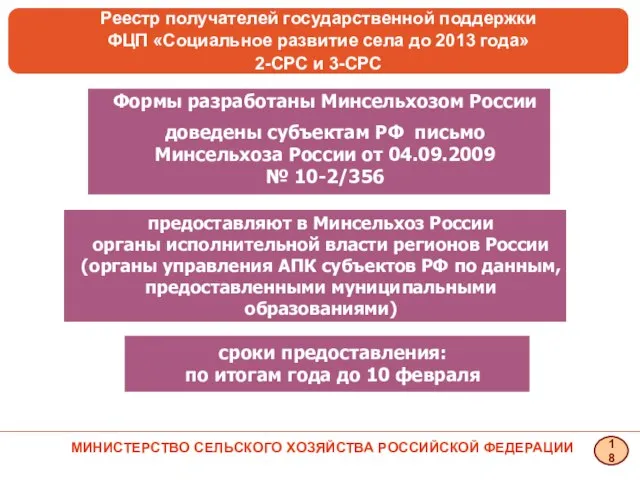 Реестр получателей государственной поддержки ФЦП «Социальное развитие села до 2013 года» 2-СРС и 3-СРС

Формы разработаны Минсельхозом России

доведены субъектам РФ письмо Минсельхоза России от 04.09.2009 № 10-2/356

предоставляют в Минсельхоз России органы исполнительной власти регионов России (органы управления АПК субъектов РФ по данным, предоставленными муниципальными образованиями)

сроки предоставления: по итогам года до 10 февраля

МИНИСТЕРСТВО СЕЛЬСКОГО ХОЗЯЙСТВА РОССИЙСКОЙ ФЕДЕРАЦИИ

18